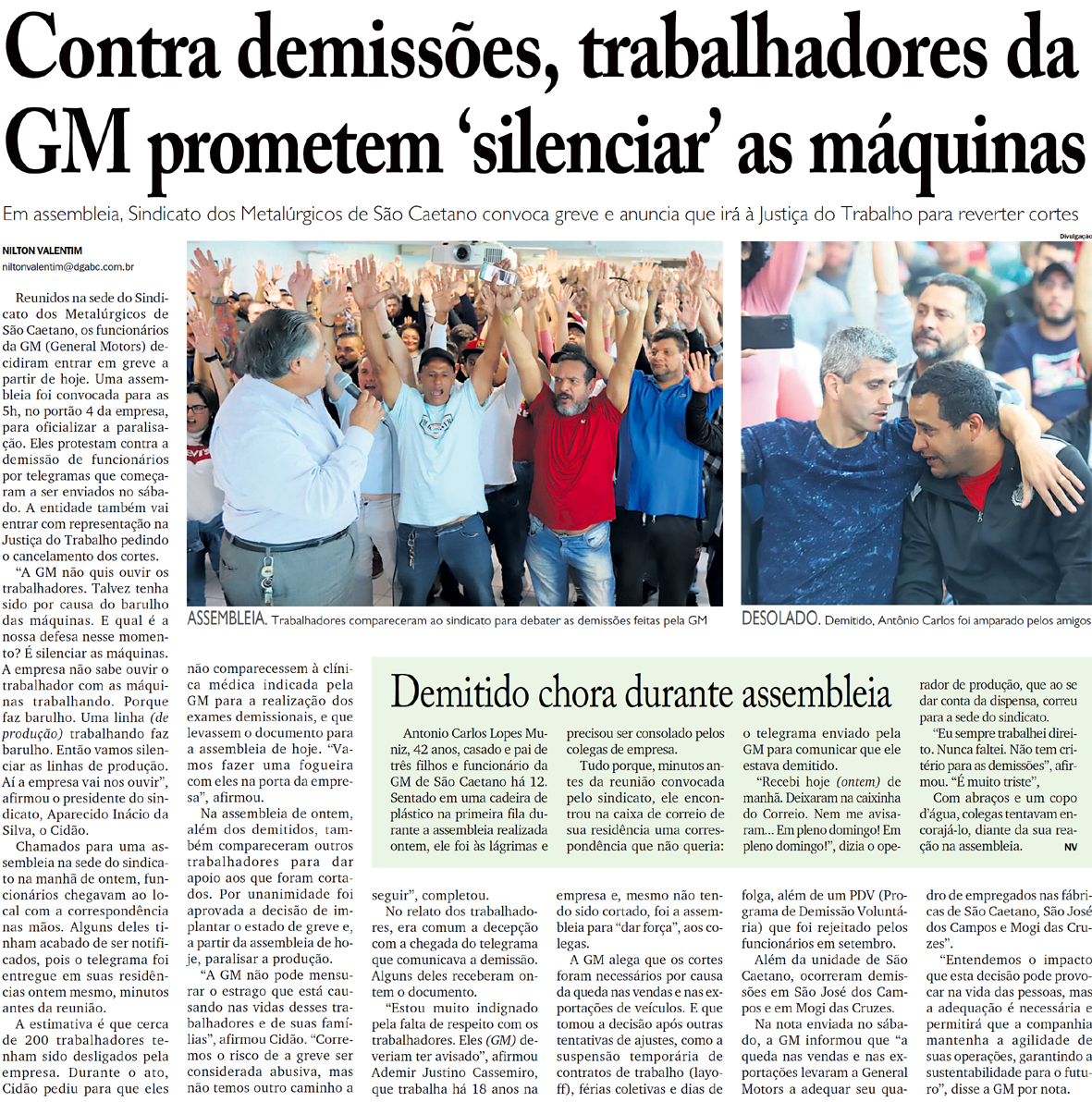 Contra demissões, trabalhadores da GM prometem 'silenciar' as máquinas

Em assembleia, Sindicato dos Metalúrgicos de São Caetano convoca greve e anuncia que irá à Justiça do Trabalho para reverter cortes

NILTON VALENTIM
niltonvalentim@dgabc.com.br

Reunidos na sede do Sindicato dos Metalúrgicos de São Caetano, os funcionários da GM (General Motors) decidiram entrar em greve a partir de hoje. Uma assembleia foi convocada para as 5h, no portão 4 da empresa, para oficializar a paralisação. Eles protestam contra a demissão de funcionários por telegramas que começaram a ser enviados no sábado. A entidade também vai entrar com representação na Justiça do Trabalho pedindo o cancelamento dos cortes.

"A GM não quis ouvir os trabalhadores. Talvez tenha sido por causa do barulho das máquinas. E qual é a nossa defesa nesse momento? É silenciar as máquinas. A empresa não sabe ouvir o trabalhador com as máquinas trabalhando. Porque faz barulho. Uma linha (de produção) trabalhando faz barulho. Então vamos silenciar as linhas de produção. Aí a empresa vai nos ouvir", afirmou o presidente do sindicato, Aparecido Inácio da Silva, o Cidão.

Chamados para uma assembleia na sede do sindicato na manhã de ontem, funcionários chegavam ao local com a correspondência nas mãos. Alguns deles tinham acabado de ser notificados, pois o telegrama foi entregue em suas residências ontem mesmo, minutos antes da reunião.

A estimativa é que cerca de 200 trabalhadores tenham sido desligados pela empresa. Durante o ato, Cidão pediu para que eles não comparecessem à clínica médica indicada pela GM para a realização dos exames demissionais, e que levassem o documento para a assembleia de hoje. "Vamos fazer uma fogueira com eles na porta da empresa", afirmou.

Na assembleia de ontem, além dos demitidos, também compareceram outros trabalhadores para dar apoio aos que foram cortados. Por unanimidade foi aprovada a decisão de implantar o estado de greve e, a partir da assembleia de hoje, paralisar a produção.

"A GM não pode mensurar o estrago que está causando nas vidas desses trabalhadores e de suas famílias", afirmou Cidão. "Corremos o risco de a greve ser considerada abusiva, mas não temos outro caminho a seguir", completou.

No relato dos trabalhadores, era comum a decepção com a chegada do telegrama que comunicava a demissão. Alguns deles receberam ontem o documento.

"Estou muito indignado pela falta de respeito com os trabalhadores. Eles (GM) deveriam ter avisado", afirmou Ademir Justino Cassemiro, que trabalha há 18 anos na empresa e, mesmo não tendo sido cortado, foi a assembleia para "dar força", aos colegas.

A GM alega que os cortes foram necessários por causa da queda nas vendas e nas exportações de veículos. E que tomou a decisão após outras tentativas de ajustes, como a suspensão temporária de contratos de trabalho (layoff), férias coletivas e dias de folga, além de um PDV (Programa de Demissão Voluntária) que foi rejeitado pelos funcionários em setembro.

Além da unidade de São Caetano, ocorreram demissões em São José dos Campos e em Mogi das Cruzes.

Na nota enviada no sábado, a GM informou que "a queda nas vendas e nas exportações levaram a General Motors a adequar seu quadro de empregados nas fábricas de São Caetano, São José dos Campos e Mogi das Cruzes".

"Entendemos o impacto que esta decisão pode provocar na vida das pessoas, mas a adequação é necessária e permitirá que a companhia mantenha a agilidade de suas operações, garantindo a sustentabilidade para o futuro", disse a GM por nota.

Divulgação

ASSEMBLEIA. Trabalhadores compareceram ao sindicato para debater as demissões feitas pela GM

DESOLADO. Demitido, Antônio Carlos foi amparado pelos amigos

Demitido chora durante assembleia

Antonio Carlos Lopes Muniz, 42 anos, casado e pai de três filhos e funcionário da GM de São Caetano há 12. Sentado em uma cadeira de plástico na primeira fila durante a assembleia realizada ontem, ele foi às lágrimas e precisou ser consolado pelos colegas de empresa.

Tudo porque, minutos antes da reunião convocada pelo sindicato, ele encontrou na caixa de correio de sua residência uma correspondência que não queria: o telegrama enviado pela GM para comunicar que ele estava demitido.

"Recebi hoje (ontem) de manhã. Deixaram na caixinha do Correio. Nem me avisaram... Em pleno domingo! Em pleno domingo!", dizia o operador de produção, que ao se dar conta da dispensa, correu para a sede do sindicato.

"Eu sempre trabalhei direito. Nunca faltei. Não tem critério para as demissões", afirmou. "É muito triste",

Com abraços e um copo d'água, colegas tentavam encorajá-lo, diante da sua reação na assembleia. NV